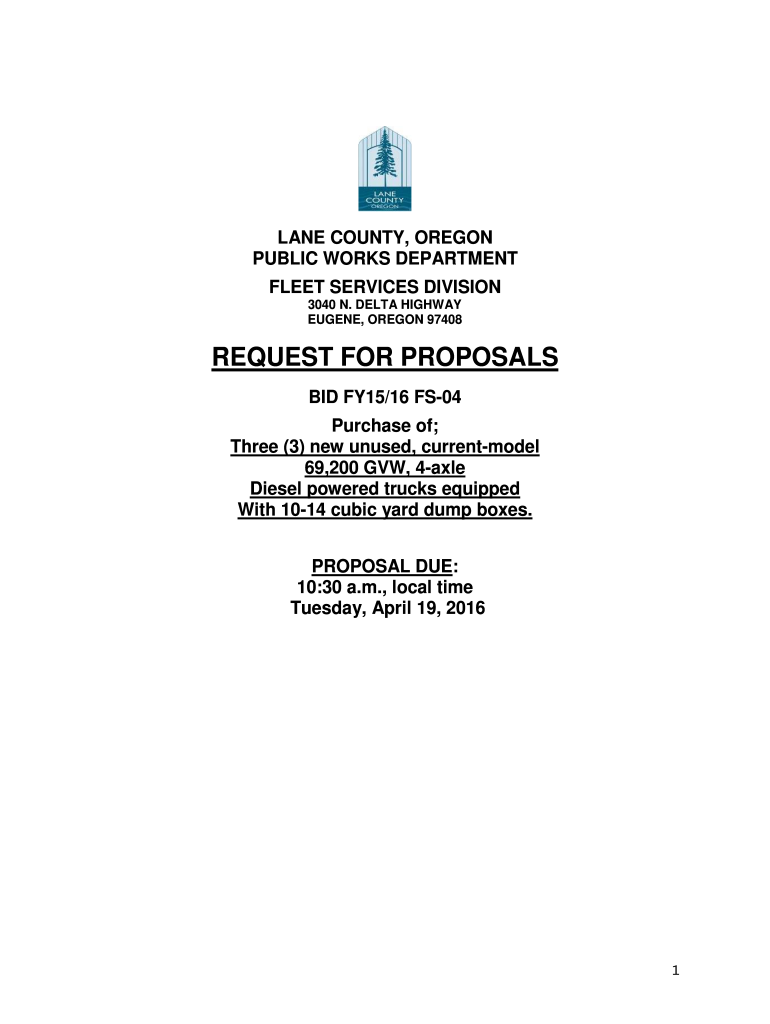 LANE COUNTY OREGON

LANE COUNTY, OREGON
PUBLIC WORKS DEPARTMENT
FLEET SERVICES DIVISION
3040 N. DELTA HIGHWAY
EUGENE, OREGON 97408

REQUEST FOR PROPOSALS

BID FY15/16 FS-04

Purchase of;
Three (3) new unused, current-model
69,200 GVW, 4-axle
Diesel powered trucks equipped
With 10-14 cubic yard dump boxes.

PROPOSAL DUE:
10:30 a.m., local time
Tuesday, April 19, 2016

1